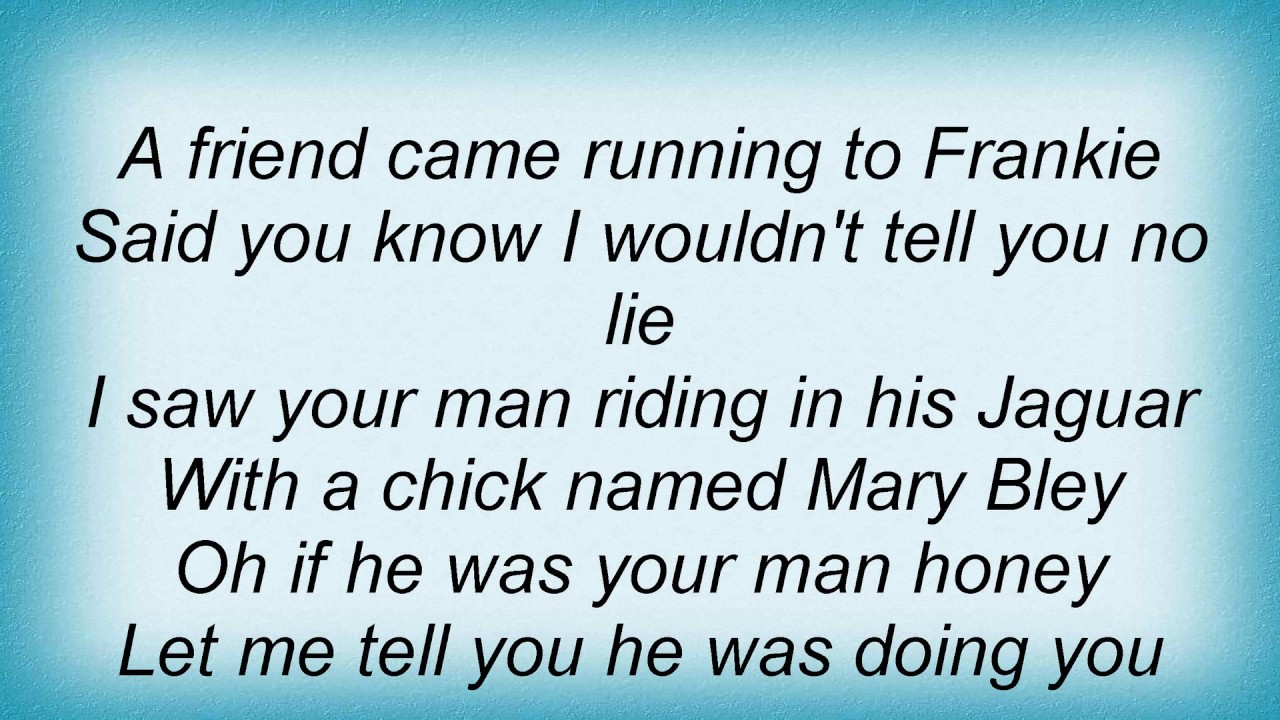 A friend came running to Frankie
Said you know I wouldn't tell you no lie
I saw your man riding in his Jaguar
With a chick named Mary Bley
Oh if he was your man honey
Let me tell you he was doing you